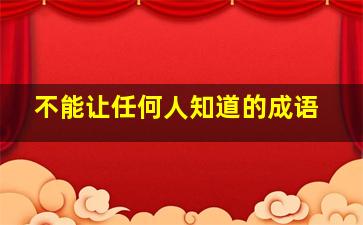 不能让任何人知道的成语